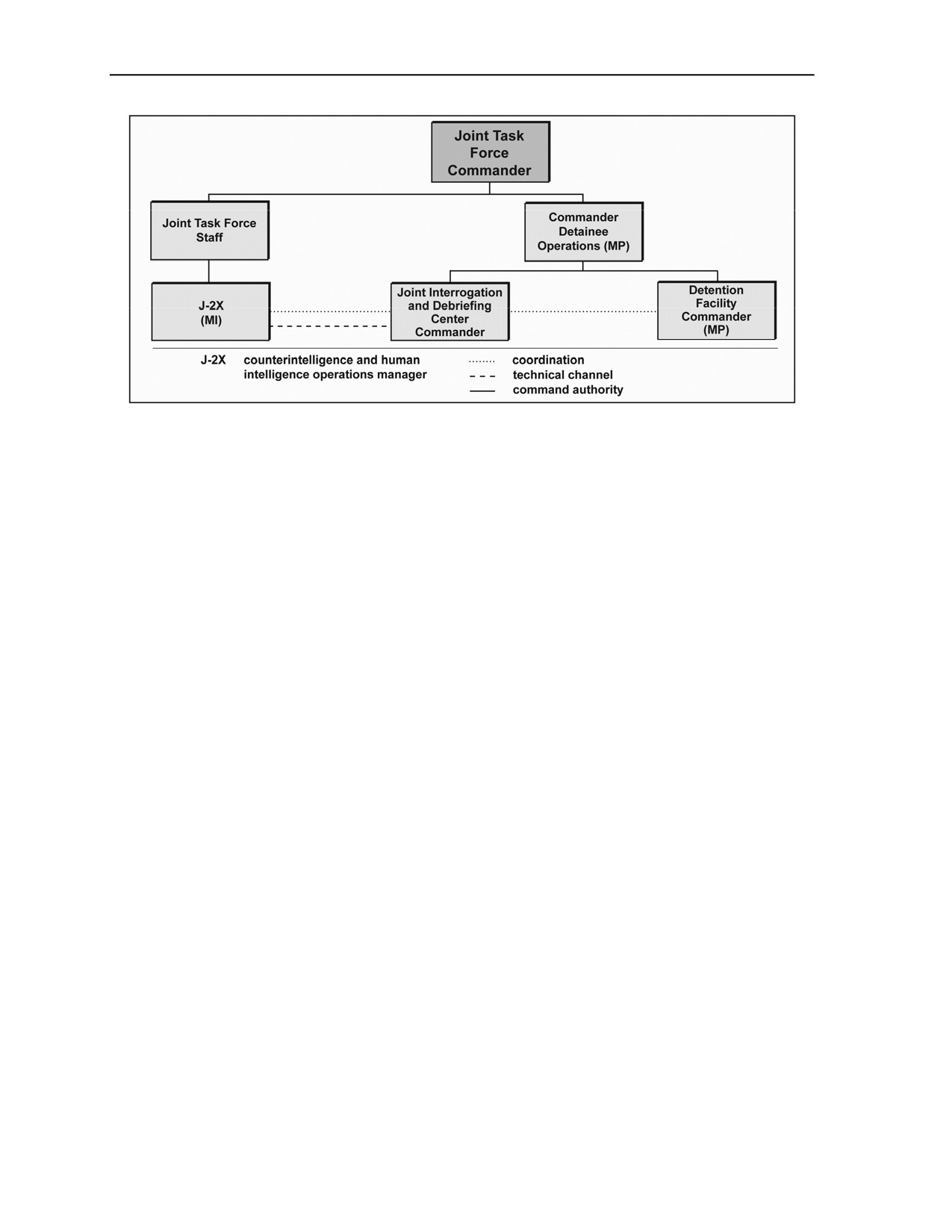 Joint Task Force Commander

Joint Task Force Staff

Commander Detainee Operations (MP)

J-2X (MI)

Joint Interrogation and Debriefing Center Commander

Detention Facility Commander (MP)

J-2X counterintelligence and human intelligence operations manager

coordination
technical channel
command authority